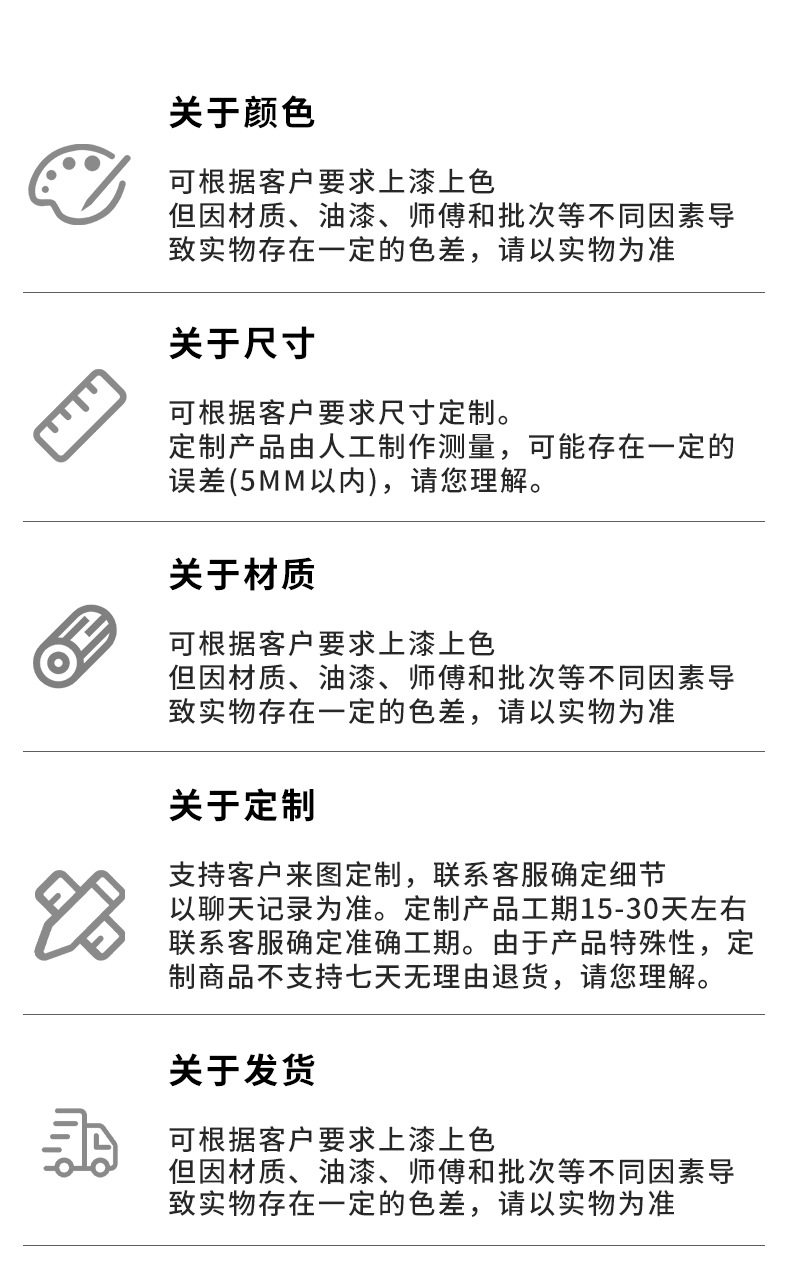 关于颜色

可根据客户要求上漆上色
但因材质、油漆、师傅和批次等不同因素导致实物存在一定的色差，请以实物为准

关于尺寸

可根据客户要求尺寸定制。
定制产品由人工制作测量，可能存在一定的误差(5MM以内)，请您理解。

关于材质

可根据客户要求上漆上色
但因材质、油漆、师傅和批次等不同因素导致实物存在一定的色差，请以实物为准

关于定制

支持客户来图定制，联系客服确定细节
以聊天记录为准。定制产品工期15-30天左右
联系客服确定准确工期。由于产品特殊性，定制商品不支持七天无理由退货，请您理解。

关于发货

可根据客户要求上漆上色
但因材质、油漆、师傅和批次等不同因素导致实物存在一定的色差，请以实物为准